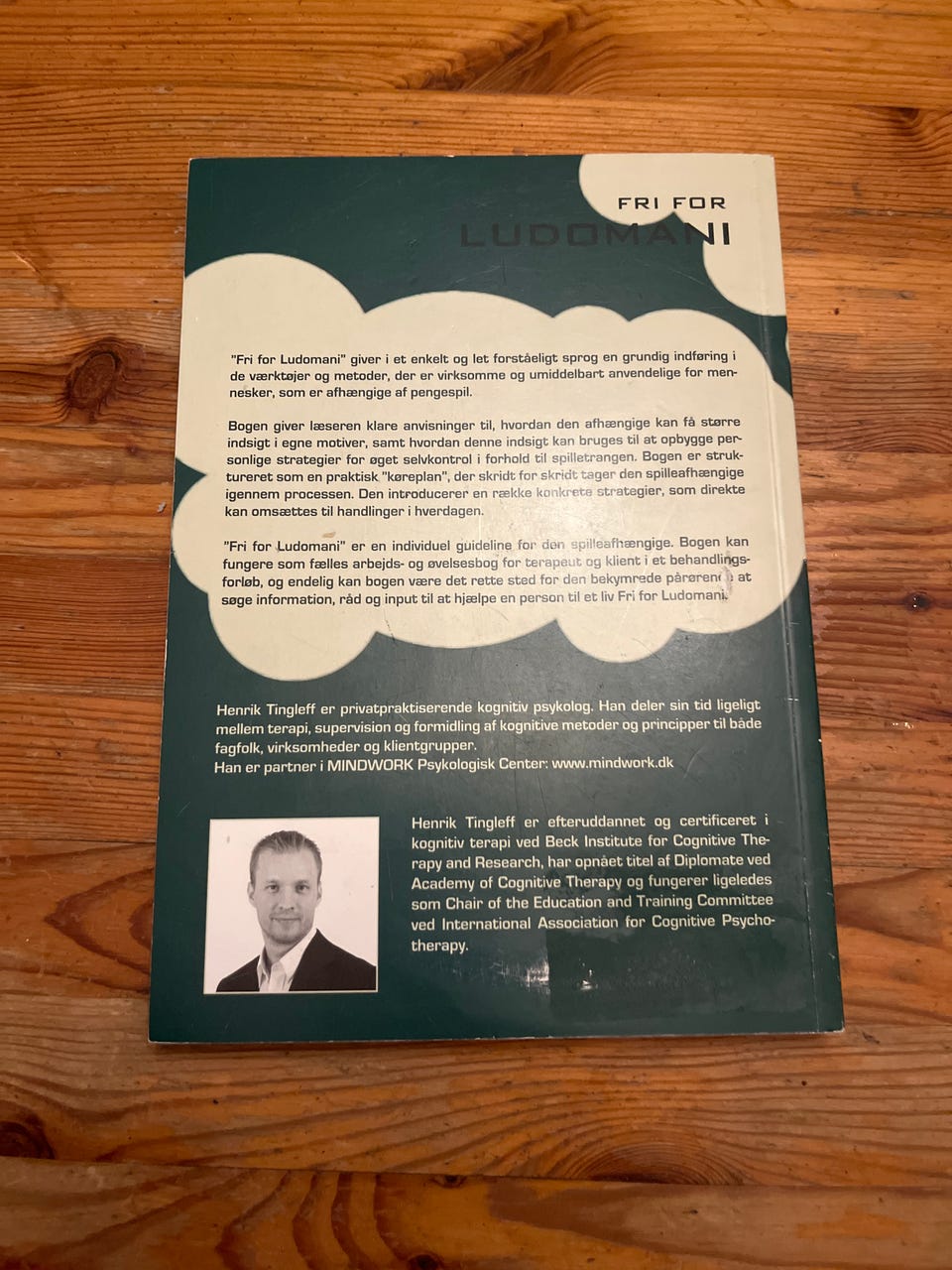 FRI FOR
LUDOMANI

"Fri for Ludomani" giver i et enkelt og let forståeligt sprog en grundig indføring i de værktøjer og metoder, der er virksomme og umiddelbart anvendelige for mennesker, som er afhængige af pengespil.

Bogen giver læseren klare anvisninger til, hvordan den afhængige kan få større indsigt i egne motiver, samt hvordan denne indsigt kan bruges til at opbygge personlige strategier for øget selvkontrol i forhold til spilletrangen. Bogen er struktureret som en praktisk "køreplan", der skridt for skridt tager den spilleafhængige igennem processen. Den introducerer en række konkrete strategier, som direkte kan omsættes til handlinger i hverdagen.

"Fri for Ludomani" er en individuel guideline for den spilleafhængige. Bogen kan fungere som fælles arbejds- og øvelsesbog for terapeut og klient i et behandlingsforløb, og endelig kan bogen være det rette sted for den bekymrede pårørende at søge information, råd og input til at hjælpe en person til et liv Fri for Ludomani.

Henrik Tingleff er privatpraktiserende kognitiv psykolog. Han deler sin tid ligeligt mellem terapi, supervision og formidling af kognitive metoder og principper til både fagfolk, virksomheder og klientgrupper.
Han er partner i MINDWORK Psykologisk Center: www.mindwork.dk

Henrik Tingleff er efteruddannet og certificeret i kognitiv terapi ved Beck Institute for Cognitive Therapy and Research, har opnået titel af Diplomate ved Academy of Cognitive Therapy og fungerer ligeledes som Chair of the Education and Training Committee ved International Association for Cognitive Psychotherapy.